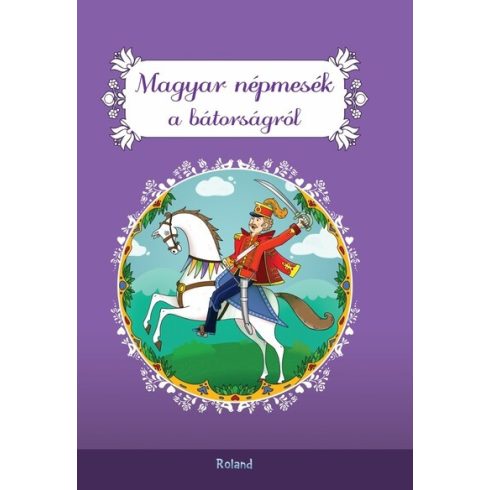 Magyar népmesék
a bátorságról

Roland